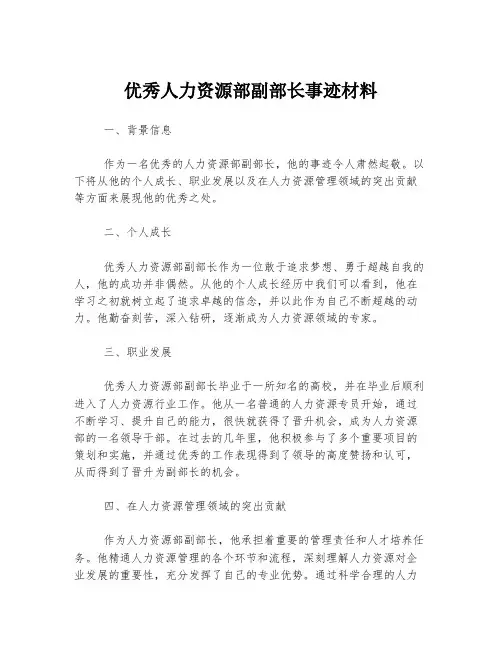 优秀人力资源部副部长事迹材料

一、背景信息

作为一名优秀的人力资源部副部长，他的事迹令人肃然起敬。以下将从他的个人成长、职业发展以及在人力资源管理领域的突出贡献等方面来展现他的优秀之处。

二、个人成长

优秀人力资源部副部长作为一位敢于追求梦想、勇于超越自我的人，他的成功并非偶然。从他的个人成长经历中我们可以看到，他在学习之初就树立起了追求卓越的信念，并以此作为自己不断超越的动力。他勤奋刻苦，深入钻研，逐渐成为人力资源领域的专家。

三、职业发展

优秀人力资源部副部长毕业于一所知名的高校，并在毕业后顺利进入了人力资源行业工作。他从一名普通的人力资源专员开始，通过不断学习、提升自己的能力，很快就获得了晋升机会，成为人力资源部的一名领导干部。在过去的几年里，他积极参与了多个重要项目的策划和实施，并通过优秀的工作表现得到了领导的高度赞扬和认可，从而得到了晋升为副部长的机会。

四、在人力资源管理领域的突出贡献

作为人力资源部副部长，他承担着重要的管理责任和人才培养任务。他精通人力资源管理的各个环节和流程，深刻理解人力资源对企业发展的重要性，充分发挥了自己的专业优势。通过科学合理的人力